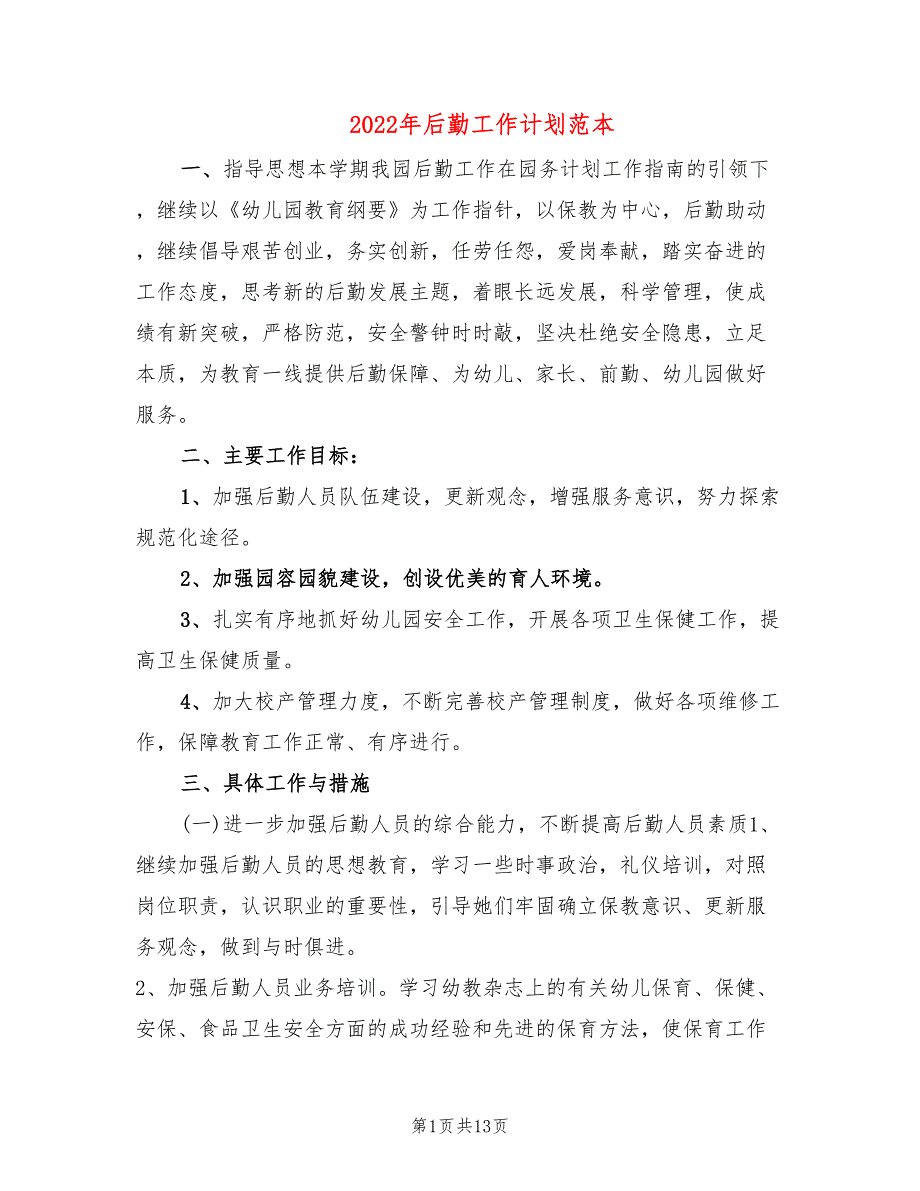 2022年后勤工作计划范本

一、指导思想本学期我园后勤工作在园务计划工作指南的引领下，继续以《幼儿园教育纲要》为工作指针，以保教为中心，后勤助动，继续倡导艰苦创业，务实创新，任劳任怨，爱岗奉献，踏实奋进的工作态度，思考新的后勤发展主题，着眼长远发展，科学管理，使成绩有新突破，严格防范，安全警钟时时敲，坚决杜绝安全隐患，立足本质，为教育一线提供后勤保障、为幼儿、家长、前勤、幼儿园做好服务。

二、主要工作目标：

1、加强后勤人员队伍建设，更新观念，增强服务意识，努力探索规范化途径。

2、加强园容园貌建设，创设优美的育人环境。

3、扎实有序地抓好幼儿园安全工作，开展各项卫生保健工作，提高卫生保健质量。

4、加大校产管理力度，不断完善校产管理制度，做好各项维修工作，保障教育工作正常、有序进行。

三、具体工作与措施

(一)进一步加强后勤人员的综合能力，不断提高后勤人员素质1、继续加强后勤人员的思想教育，学习一些时事政治，礼仪培训，对照岗位职责，认识职业的重要性，引导她们牢固确立保教意识、更新服务观念，做到与时俱进。

2、加强后勤人员业务培训。学习幼教杂志上的有关幼儿保育、保健、安保、食品卫生安全方面的成功经验和先进的保育方法，使保育工作

第1页共13页